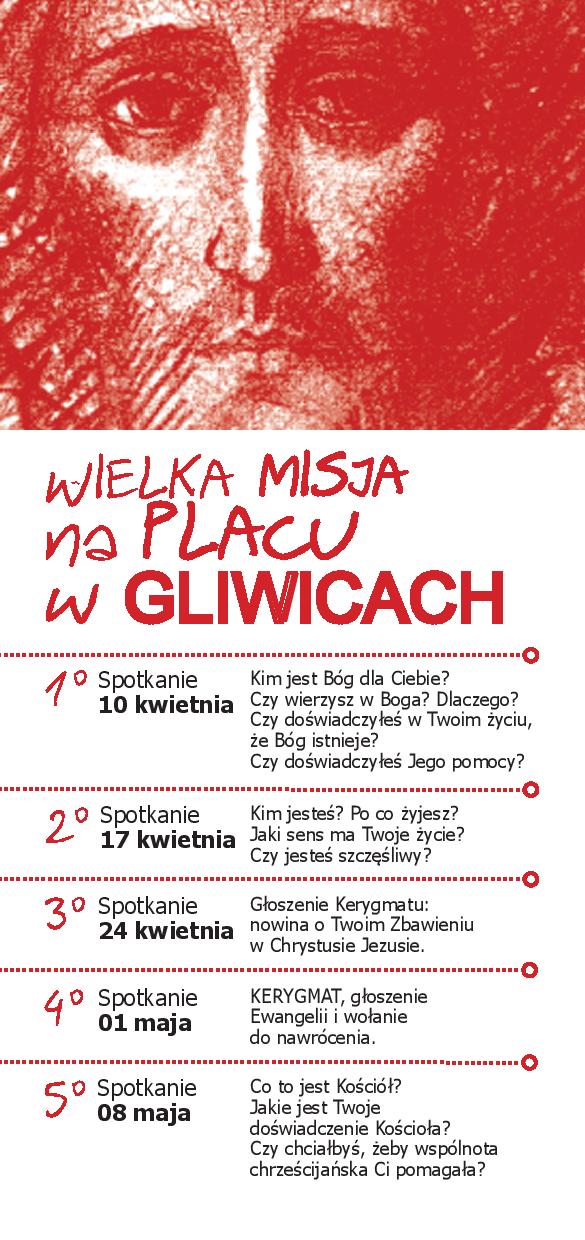 WIELKA MISJA
na PLACU
w GLIWICACH

1° Spotkanie
10 kwietnia

Kim jest Bóg dla Ciebie? Czy wierzysz w Boga? Dlaczego? Czy doświadczyłeś w Twoim życiu, że Bóg istnieje? Czy doświadczyłeś Jego pomocy?

2° Spotkanie
17 kwietnia

Kim jesteś? Po co żyjesz? Jaki sens ma Twoje życie? Czy jesteś szczęśliwy?

3° Spotkanie
24 kwietnia

Głoszenie Kerygmatu: nowina o Twoim Zbawieniu w Chrystusie Jezusie.

4° Spotkanie
01 maja

KERYGMAT, głoszenie Ewangelii i wołanie do nawrócenia.

5° Spotkanie
08 maja

Co to jest Kościół? Jakie jest Twoje doświadczenie Kościoła? Czy chciałbyś, żeby wspólnota chrześcijańska Ci pomagała?